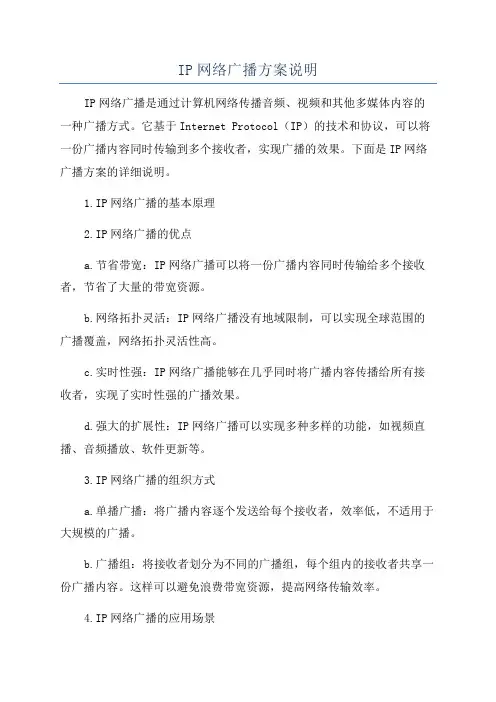 IP 网络广播方案说明

IP 网络广播是通过计算机网络传播音频、视频和其他多媒体内容的一种广播方式。它基于 Internet Protocol（IP）的技术和协议，可以将一份广播内容同时传输到多个接收者，实现广播的效果。下面是 IP 网络广播方案的详细说明。

1. IP 网络广播的基本原理

2. IP 网络广播的优点

a. 节省带宽：IP 网络广播可以将一份广播内容同时传输给多个接收者，节省了大量的带宽资源。

b. 网络拓扑灵活：IP 网络广播没有地域限制，可以实现全球范围的广播覆盖，网络拓扑灵活性高。

c. 实时性强：IP 网络广播能够在几乎同时将广播内容传播给所有接收者，实现了实时性强的广播效果。

d. 强大的扩展性：IP 网络广播可以实现多种多样的功能，如视频直播、音频播放、软件更新等。

3. IP 网络广播的组织方式

a. 单播广播：将广播内容逐个发送给每个接收者，效率低，不适用于大规模的广播。

b. 广播组：将接收者划分为不同的广播组，每个组内的接收者共享一份广播内容。这样可以避免浪费带宽资源，提高网络传输效率。

4. IP 网络广播的应用场景